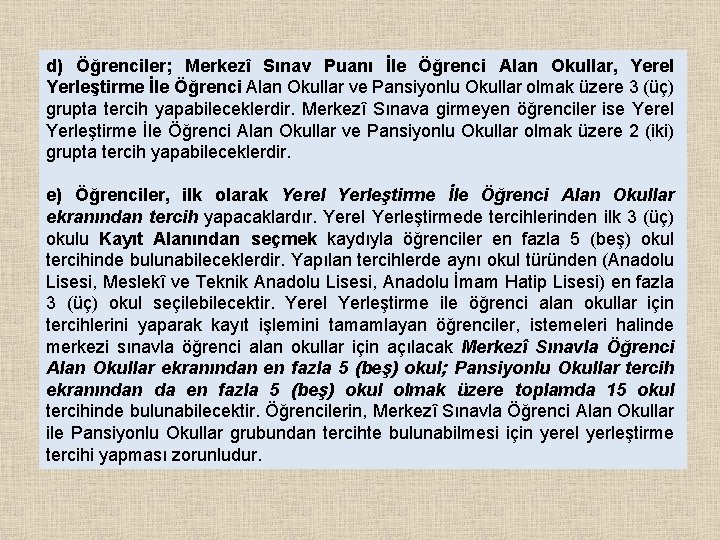 d) Öğrenciler; Merkezî Sınav Puanı İle Öğrenci Alan Okullar, Yerel Yerleştirme İle Öğrenci Alan Okullar ve Pansiyonlu Okullar olmak üzere 3 (üç) grupta tercih yapabileceklerdir. Merkezî Sınava girmeyen öğrenciler ise Yerel Yerleştirme İle Öğrenci Alan Okullar ve Pansiyonlu Okullar olmak üzere 2 (iki) grupta tercih yapabileceklerdir.

e) Öğrenciler, ilk olarak Yerel Yerleştirme İle Öğrenci Alan Okullar ekranından tercih yapacaklardır. Yerel Yerleştirmede tercihlerinden ilk 3 (üç) okulu Kayıt Alanından seçmek kaydıyla öğrenciler en fazla 5 (beş) okul tercihinde bulunabileceklerdir. Yapılan tercihlerde aynı okul türünden (Anadolu Lisesi, Meslekî ve Teknik Anadolu Lisesi, Anadolu İmam Hatip Lisesi) en fazla 3 (üç) okul seçilebilecektir. Yerel Yerleştirme ile öğrenci alan okullar için tercihlerini yaparak kayıt işlemini tamamlayan öğrenciler, istemeleri halinde merkezi sınavla öğrenci alan okullar için açılacak Merkezî Sınavla Öğrenci Alan Okullar ekranından en fazla 5 (beş) okul; Pansiyonlu Okullar tercih ekranından da en fazla 5 (beş) okul olmak üzere toplamda 15 okul tercihinde bulunabilecektir. Öğrencilerin, Merkezî Sınavla Öğrenci Alan Okullar ile Pansiyonlu Okullar grubundan tercihte bulunabilmesi için yerel yerleştirme tercihi yapması zorunludur.